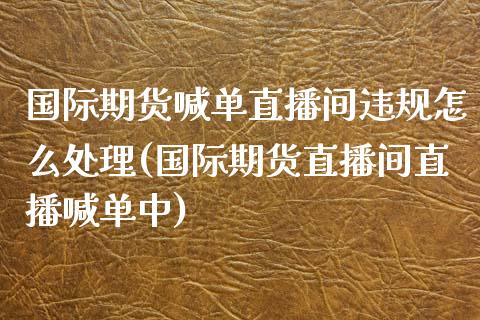 国际期货喊单直播间违规怎么处理(国际期货直播间直播喊单中)